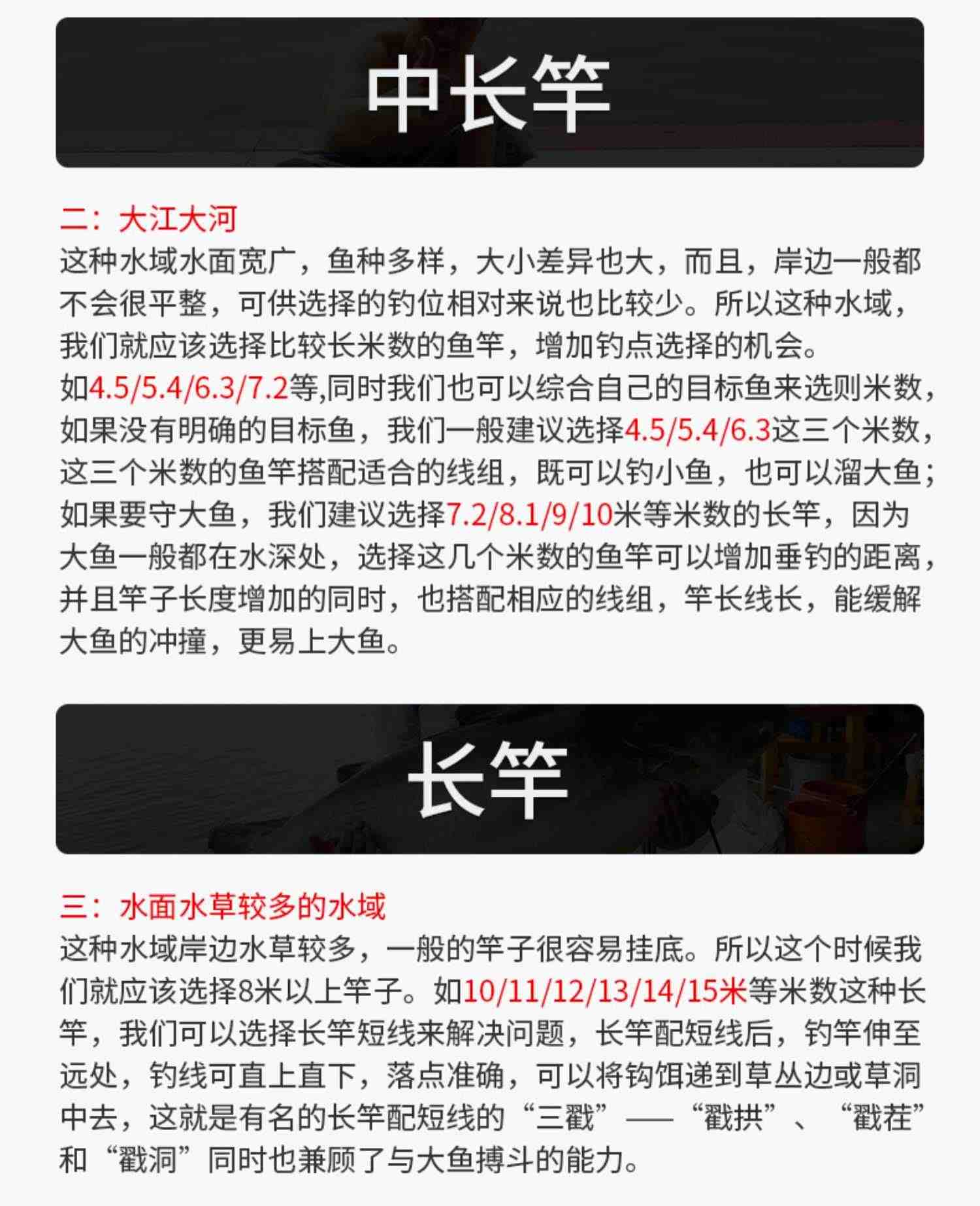 中长竿

二：大江大河
这种水域水面宽广，鱼种多样，大小差异也大，而且，岸边一般都不会很平整，可供选择的钓位相对来说也比较少。所以这种水域，我们就应该选择比较长米数的鱼竿，增加钓点选择的机会。
如4.5/5.4/6.3/7.2等,同时我们也可以综合自己的目标鱼来选则米数，如果没有明确的目标鱼，我们一般建议选择4.5/5.4/6.3这三个米数，这三个米数的鱼竿搭配适合的线组，既可以钓小鱼，也可以溜大鱼；如果要守大鱼，我们建议选择7.2/8.1/9/10米等米数的长竿，因为大鱼一般都在水深处，选择这几个米数的鱼竿可以增加垂钓的距离，并且竿子长度增加的同时，也搭配相应的线组，竿长线长，能缓解大鱼的冲撞，更易上大鱼。

长竿

三：水面水草较多的水域
这种水域岸边水草较多，一般的竿子很容易挂底。所以这个时候我们就应该选择8米以上竿子。如10/11/12/13/14/15米等米数这种长竿，我们可以选择长竿短线来解决问题，长竿配短线后，钓竿伸至远处，钓线可直上直下，落点准确，可以将钩饵递到草丛边或草洞中去，这就是有名的长竿配短线的“三戳”——“戳拱”、“戳茬”和“戳洞”同时也兼顾了与大鱼搏斗的能力。